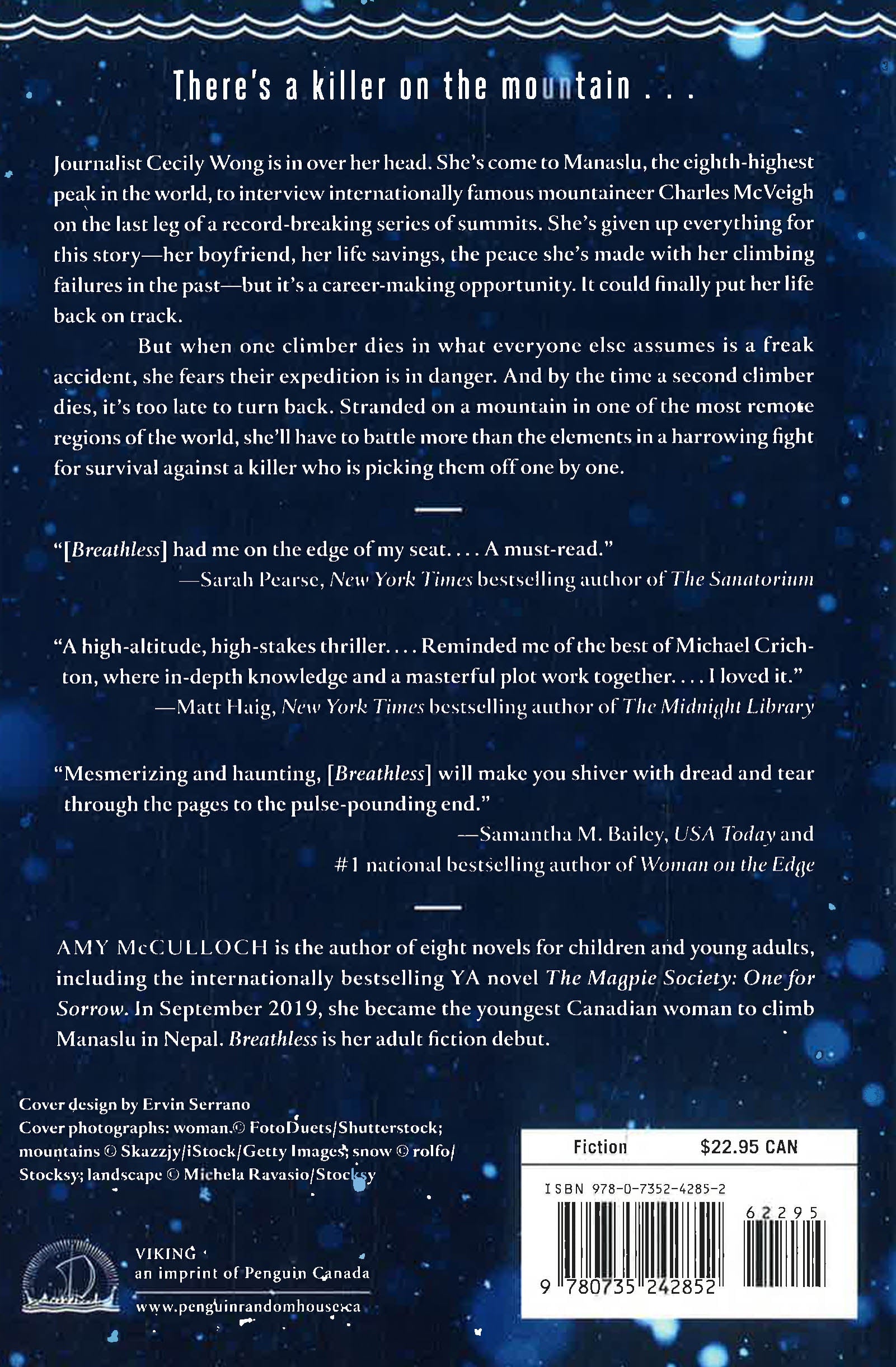 There's a killer on the mountain . . .

Journalist Cecily Wong is in over her head. She's come to Manaslu, the eighth-highest peak in the world, to interview internationally famous mountaineer Charles McVeigh on the last leg of a record-breaking series of summits. She's given up everything for this story—her boyfriend, her life savings, the peace she's made with her climbing failures in the past—but it's a career-making opportunity. It could finally put her life back on track.

But when one climber dies in what everyone else assumes is a freak accident, she fears their expedition is in danger. And by the time a second climber dies, it's too late to turn back. Stranded on a mountain in one of the most remote regions of the world, she'll have to battle more than the elements in a harrowing fight for survival against a killer who is picking them off one by one.

"[Breathless] had me on the edge of my seat. . . . A must-read."
—Sarah Pearse, New York Times bestselling author of The Sanatorium

"A high-altitude, high-stakes thriller. . . . Reminded me of the best of Michael Crichton, where in-depth knowledge and a masterful plot work together. . . . I loved it."
—Matt Haig, New York Times bestselling author of The Midnight Library

"Mesmerizing and haunting, [Breathless] will make you shiver with dread and tear through the pages to the pulse-pounding end."
—Samantha M. Bailey, USA Today and #1 national bestselling author of Woman on the Edge

AMY McCULLOCH is the author of eight novels for children and young adults, including the internationally bestselling YA novel The Magpie Society: One for Sorrow. In September 2019, she became the youngest Canadian woman to climb Manaslu in Nepal. Breathless is her adult fiction debut.

Cover design by Ervin Serrano
Cover photographs: woman © FotoDuets/Shutterstock; mountains © Skazzjy/iStock/Getty Images; snow © rolfo/Stocksy; landscape © Michela Ravasio/Stocksy

VIKING
an imprint of Penguin Canada
www.penguinrandomhouse.ca

Fiction $22.95 CAN
ISBN 978-0-7352-4285-2
62295
9 780735 242852